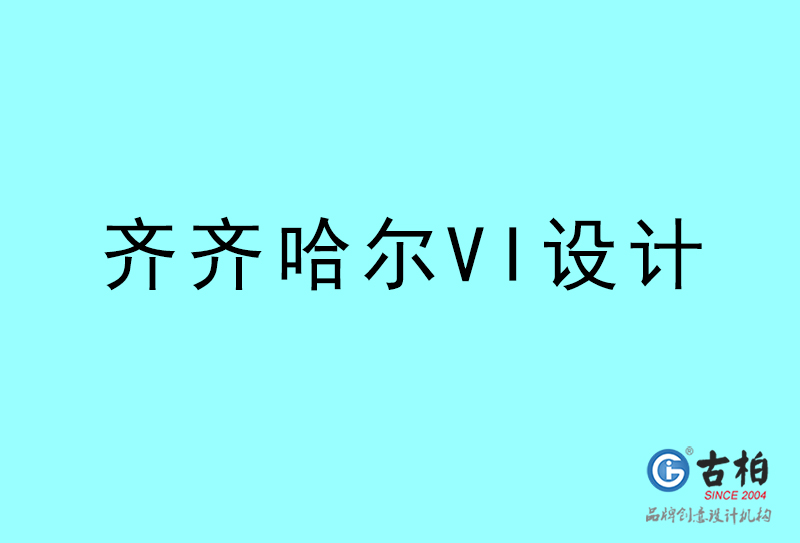 齐齐哈尔VI设计

古柏
SINCE 2004
品牌创意设计机构